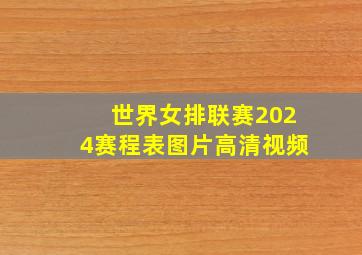 世界女排联赛2024赛程表图片高清视频